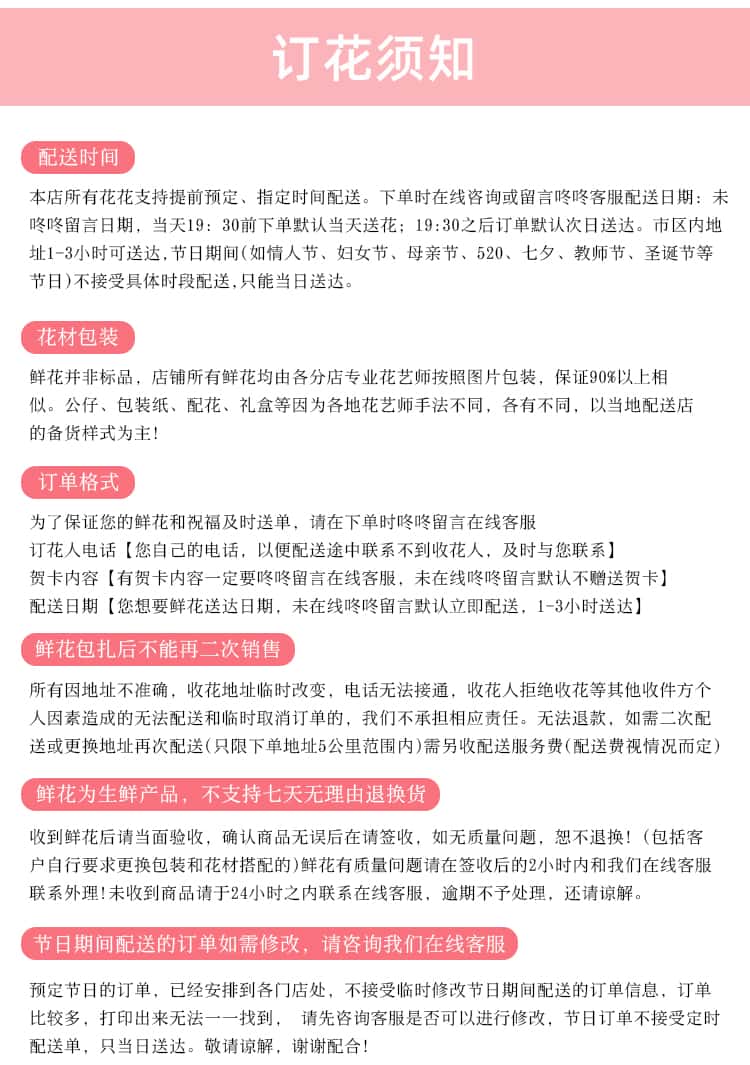 订花须知

配送时间

本店所有花花支持提前预定、指定时间配送。下单时在线咨询或留言咚咚客服配送日期：未咚咚留言日期，当天19：30前下单默认当天送花；19:30之后订单默认次日送达。市区内地址1-3小时可送达，节日期间(如情人节、妇女节、母亲节、520、七夕、教师节、圣诞节等节日)不接受具体时段配送，只能当日送达。

花材包装

鲜花并非标品，店铺所有鲜花均由各分店专业花艺师按照图片包装，保证90%以上相似。公仔、包装纸、配花、礼盒等因为各地花艺师手法不同，各有不同，以当地配送店的备货样式为主！

订单格式

为了保证您的鲜花和祝福及时送单，请在下单时咚咚留言在线客服
订花人电话【您自己的电话，以便配送途中联系不到收花人，及时与您联系】
贺卡内容【有贺卡内容一定要咚咚留言在线客服，未在线咚咚留言默认不赠送贺卡】
配送日期【您想要鲜花送达日期，未在线咚咚留言默认立即配送，1-3小时送达】

鲜花包扎后不能再二次销售

所有因地址不准确，收花地址临时改变，电话无法接通，收花人拒绝收花等其他收件方个人因素造成的无法配送和临时取消订单的，我们不承担相应责任。无法退款，如需二次配送或更换地址再次配送(只限下单地址5公里范围内)需另收配送服务费(配送费视情况而定)

鲜花为生鲜产品，不支持七天无理由退换货

收到鲜花后请当面验收，确认商品无误后在请签收，如无质量问题，恕不退换！(包括客户自行要求更换包装和花材搭配的)鲜花有质量问题请在签收后的2小时内和我们在线客服联系外理！未收到商品请于24小时之内联系在线客服，逾期不予处理，还请谅解。

节日期间配送的订单如需修改，请咨询我们在线客服

预定节日的订单，已经安排到各门店处，不接受临时修改节日期间配送的订单信息，订单比较多，打印出来无法一一找到， 请先咨询客服是否可以进行修改，节日订单不接受定时配送单，只当日送达。敬请谅解，谢谢配合！